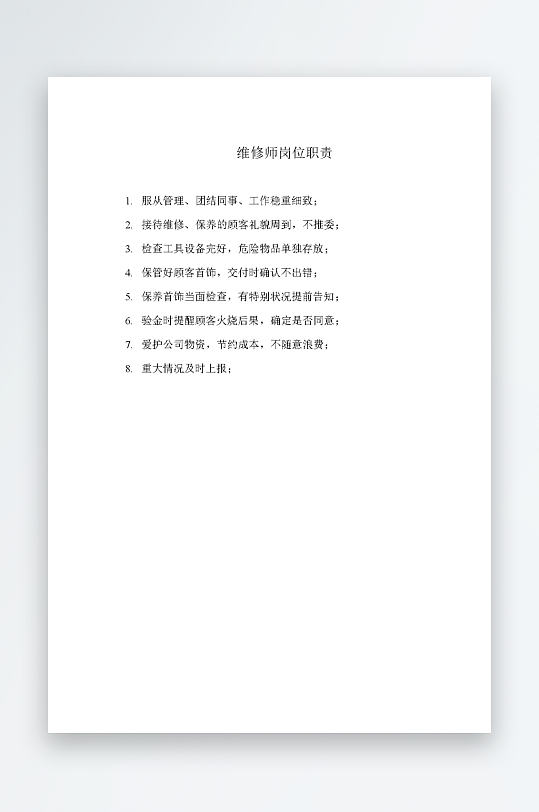 维修师岗位职责

1. 服从管理、团结同事、工作稳重细致；

2. 接待维修、保养的顾客礼貌周到，不推委；

3. 检查工具设备完好，危险物品单独存放；

4. 保管好顾客首饰，交付时确认不出错；

5. 保养首饰当面检查，有特别状况提前告知；

6. 验金时提醒顾客火烧后果，确定是否同意；

7. 爱护公司物资，节约成本，不随意浪费；

8. 重大情况及时上报；